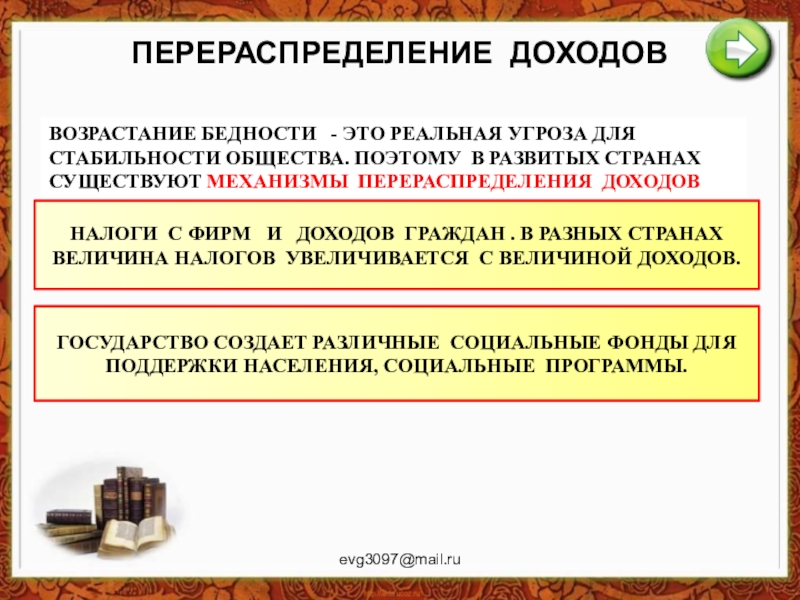 ПЕРЕРАСПРЕДЕЛЕНИЕ ДОХОДОВ

ВОЗРАСТАНИЕ БЕДНОСТИ - ЭТО РЕАЛЬНАЯ УГРОЗА ДЛЯ СТАБИЛЬНОСТИ ОБЩЕСТВА. ПОЭТОМУ В РАЗВИТЫХ СТРАНАХ СУЩЕСТВУЮТ МЕХАНИЗМЫ ПЕРЕРАСПРЕДЕЛЕНИЯ ДОХОДОВ

НАЛОГИ С ФИРМ И ДОХОДОВ ГРАЖДАН . В РАЗНЫХ СТРАНАХ ВЕЛИЧИНА НАЛОГОВ УВЕЛИЧИВАЕТСЯ С ВЕЛИЧИНОЙ ДОХОДОВ.

ГОСУДАРСТВО СОЗДАЕТ РАЗЛИЧНЫЕ СОЦИАЛЬНЫЕ ФОНДЫ ДЛЯ ПОДДЕРЖКИ НАСЕЛЕНИЯ, СОЦИАЛЬНЫЕ ПРОГРАММЫ.

evg3097@mail.ru